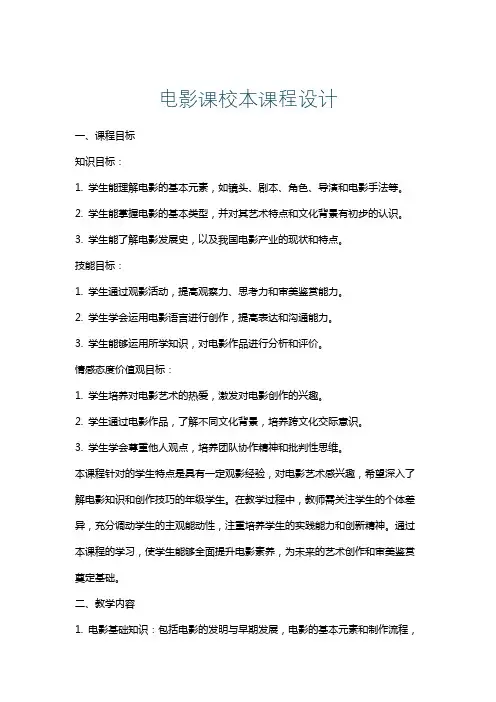 电影课校本课程设计

一、课程目标

知识目标：

1. 学生能理解电影的基本元素，如镜头、剧本、角色、导演和电影手法等。

2. 学生能掌握电影的基本类型，并对其艺术特点和文化背景有初步的认识。

3. 学生能了解电影发展史，以及我国电影产业的现状和特点。

技能目标：

1. 学生通过观影活动，提高观察力、思考力和审美鉴赏能力。

2. 学生学会运用电影语言进行创作，提高表达和沟通能力。

3. 学生能够运用所学知识，对电影作品进行分析和评价。

情感态度价值观目标：

1. 学生培养对电影艺术的热爱，激发对电影创作的兴趣。

2. 学生通过电影作品，了解不同文化背景，培养跨文化交际意识。

3. 学生学会尊重他人观点，培养团队协作精神和批判性思维。

本课程针对的学生特点是具有一定观影经验，对电影艺术感兴趣，希望深入了解电影知识和创作技巧的年级学生。在教学过程中，教师需关注学生的个体差异，充分调动学生的主观能动性，注重培养学生的实践能力和创新精神。通过本课程的学习，使学生能够全面提升电影素养，为未来的艺术创作和审美鉴赏奠定基础。

二、教学内容

1. 电影基础知识：包括电影的发明与早期发展，电影的基本元素和制作流程，